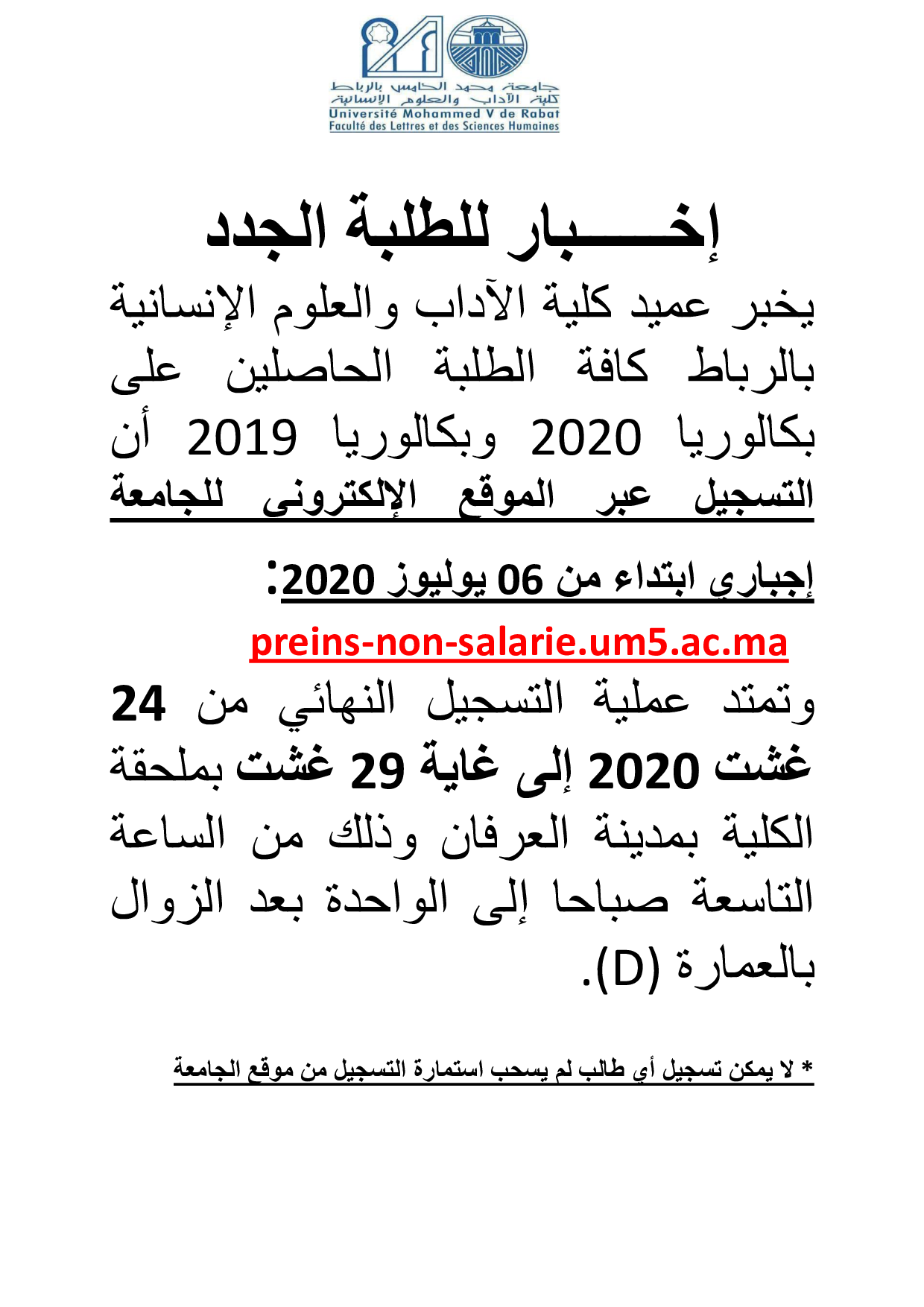 جامعة محمد الخامس بالرباط
كلية الآداب والعلوم الإنسانية
Université Mohammed V de Rabat
Faculté des Lettres et des Sciences Humaines

إخـــــبار للطلبة الجدد

يخبر عميد كلية الآداب والعلوم الإنسانية بالرباط كافة الطلبة الحاصلين على بكالوريا 2020 وبكالوريا 2019 أن التسجيل عبر الموقع الإلكتروني للجامعة إجباري ابتداء من 06 يوليوز 2020:

preins-non-salarie.um5.ac.ma

وتمتد عملية التسجيل النهائي من 24 غشت 2020 إلى غاية 29 غشت بملحقة الكلية بمدينة العرفان وذلك من الساعة التاسعة صباحا إلى الواحدة بعد الزوال بالعمارة (D).

* لا يمكن تسجيل أي طالب لم يسحب استمارة التسجيل من موقع الجامعة